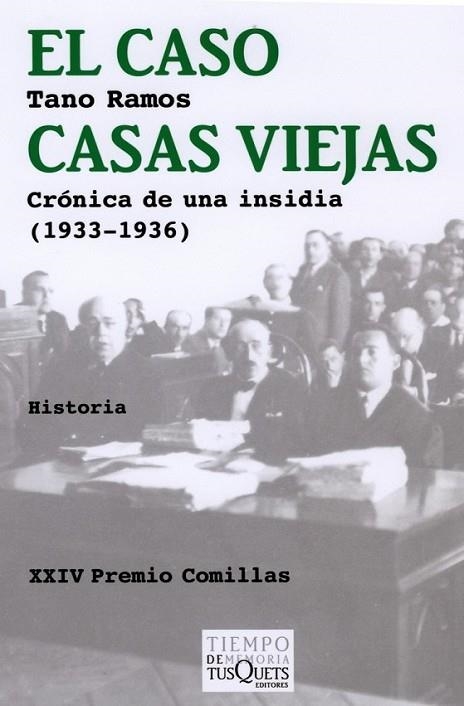 EL CASO
Tano Ramos
CASAS VIEJAS
Crónica de una insidia
(1933-1936)

Historia

XXIV Premio Comillas

TIEMPO
DE MEMORIA
TUSQUETS
EDITORES